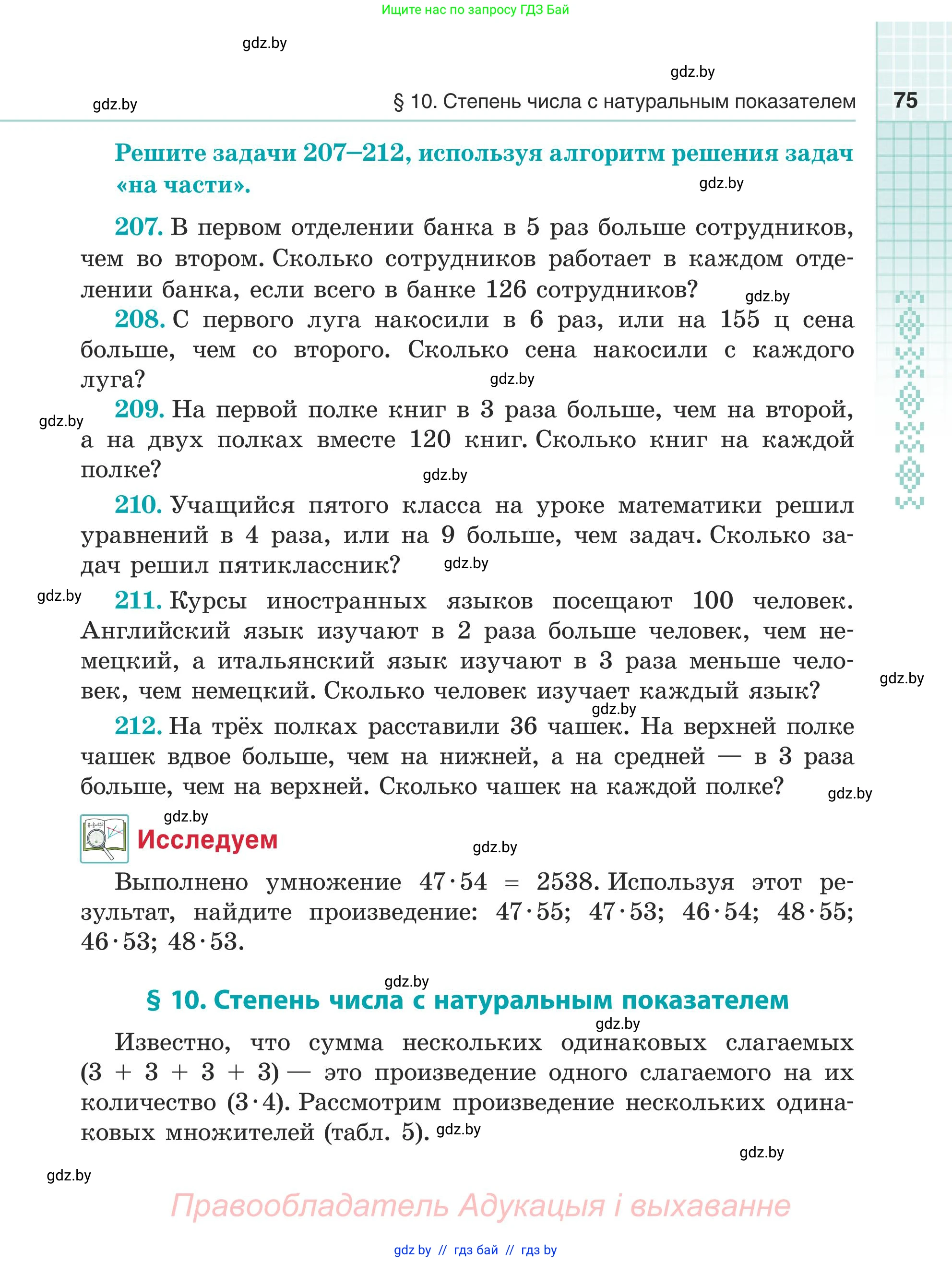 Ищите нас по запросу ГДЗ Бай

gdz.by

gdz.by

gdz.by

§ 10. Степень числа с натуральным показателем

75

Решите задачи 207–212, используя алгоритм решения задач «на части».

gdz.by

207. В первом отделении банка в 5 раз больше сотрудников, чем во втором. Сколько сотрудников работает в каждом отделении банка, если всего в банке 126 сотрудников?

gdz.by

208. С первого луга накосили в 6 раз, или на 155 ц сена больше, чем со второго. Сколько сена накосили с каждого луга?

gdz.by

gdz.by

209. На первой полке книг в 3 раза больше, чем на второй, а на двух полках вместе 120 книг. Сколько книг на каждой полке?

gdz.by

210. Учащийся пятого класса на уроке математики решил уравнений в 4 раза, или на 9 больше, чем задач. Сколько задач решил пятиклассник?

gdz.by

gdz.by

211. Курсы иностранных языков посещают 100 человек. Английский язык изучают в 2 раза больше человек, чем немецкий, а итальянский язык изучают в 3 раза меньше человек, чем немецкий. Сколько человек изучает каждый язык?

gdz.by

gdz.by

212. На трёх полках расставили 36 чашек. На верхней полке чашек вдвое больше, чем на нижней, а на средней — в 3 раза больше, чем на верхней. Сколько чашек на каждой полке?

gdz.by

gdz.by

Исследуем

gdz.by

Выполнено умножение $47 \cdot 54 = 2538$. Используя этот результат, найдите произведение: $47 \cdot 55$; $47 \cdot 53$; $46 \cdot 54$; $48 \cdot 55$; $46 \cdot 53$; $48 \cdot 53$.

gdz.by

§ 10. Степень числа с натуральным показателем

gdz.by

Известно, что сумма нескольких одинаковых слагаемых $(3 + 3 + 3 + 3)$ — это произведение одного слагаемого на их количество $(3 \cdot 4)$. Рассмотрим произведение нескольких одинаковых множителей (табл. 5). gdz.by

gdz.by

gdz.by

Правообладатель Адукацыя і выхаванне

gdz by // гдз бай // гдз by